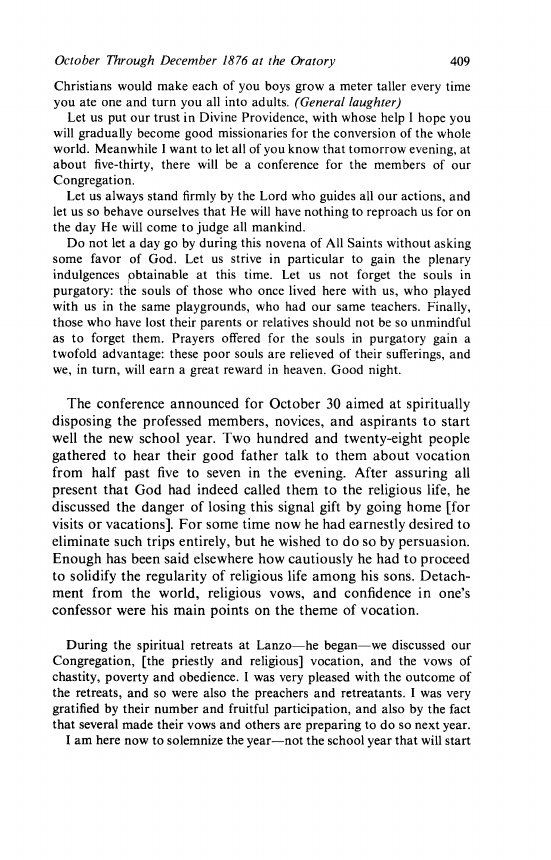 October Through December 1876 at the Oratory 409

Christians would make each of you boys grow a meter taller every time you ate one and turn you all into adults. (General laughter)

Let us put our trust in Divine Providence, with whose help I hope you will gradually become good missionaries for the conversion of the whole world. Meanwhile I want to let all of you know that tomorrow evening, at about five-thirty, there will be a conference for the members of our Congregation.

Let us always stand firmly by the Lord who guides all our actions, and let us so behave ourselves that He will have nothing to reproach us for on the day He will come to judge all mankind.

Do not let a day go by during this novena of All Saints without asking some favor of God. Let us strive in particular to gain the plenary indulgences obtainable at this time. Let us not forget the souls in purgatory: the souls of those who once lived here with us, who played with us in the same playgrounds, who had our same teachers. Finally, those who have lost their parents or relatives should not be so unmindful as to forget them. Prayers offered for the souls in purgatory gain a twofold advantage: these poor souls are relieved of their sufferings, and we, in turn, will earn a great reward in heaven. Good night.

The conference announced for October 30 aimed at spiritually disposing the professed members, novices, and aspirants to start well the new school year. Two hundred and twenty-eight people gathered to hear their good father talk to them about vocation from half past five to seven in the evening. After assuring all present that God had indeed called them to the religious life, he discussed the danger of losing this signal gift by going home [for visits or vacations]. For some time now he had earnestly desired to eliminate such trips entirely, but he wished to do so by persuasion. Enough has been said elsewhere how cautiously he had to proceed to solidify the regularity of religious life among his sons. Detachment from the world, religious vows, and confidence in one's confessor were his main points on the theme of vocation.

During the spiritual retreats at Lanzo—he began—we discussed our Congregation, [the priestly and religious] vocation, and the vows of chastity, poverty and obedience. I was very pleased with the outcome of the retreats, and so were also the preachers and retreatants. I was very gratified by their number and fruitful participation, and also by the fact that several made their vows and others are preparing to do so next year.

I am here now to solemnize the year—not the school year that will start